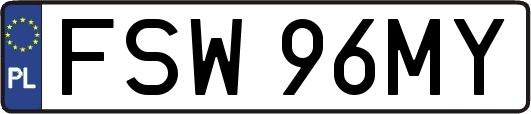 PL

FSW 96MY